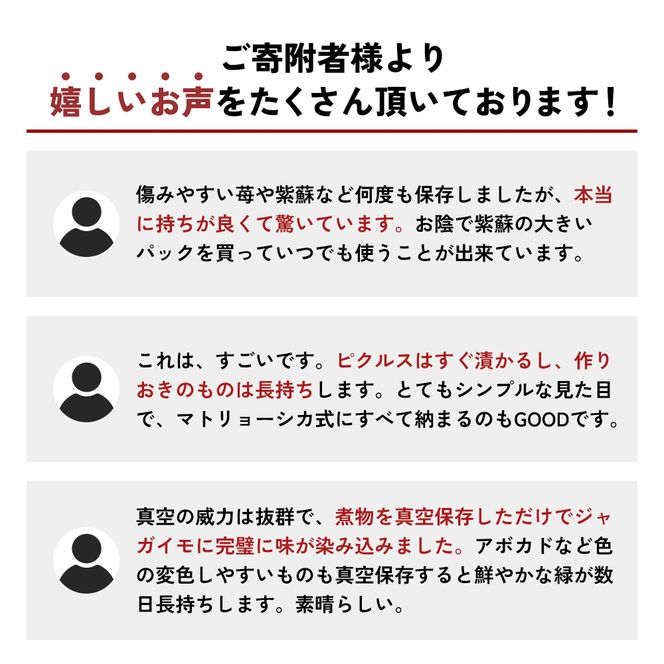 ご寄附者様より
嬉しいお声をたくさん頂いております！

傷みやすい苺や紫蘇など何度も保存しましたが、本当に持ちが良くて驚いています。お陰で紫蘇の大きいパックを買っていつでも使うことが出来ています。

これは、すごいです。ピクルスはすぐ漬かるし、作りおきのものは長持ちします。とてもシンプルな見た目で、マトリョーシカ式にすべて納まるのもGOODです。

真空の威力は抜群で、煮物を真空保存しただけでジャガイモに完璧に味が染み込みました。アボカドなど色の変色しやすいものも真空保存すると鮮やかな緑が数日長持ちします。素晴らしい。